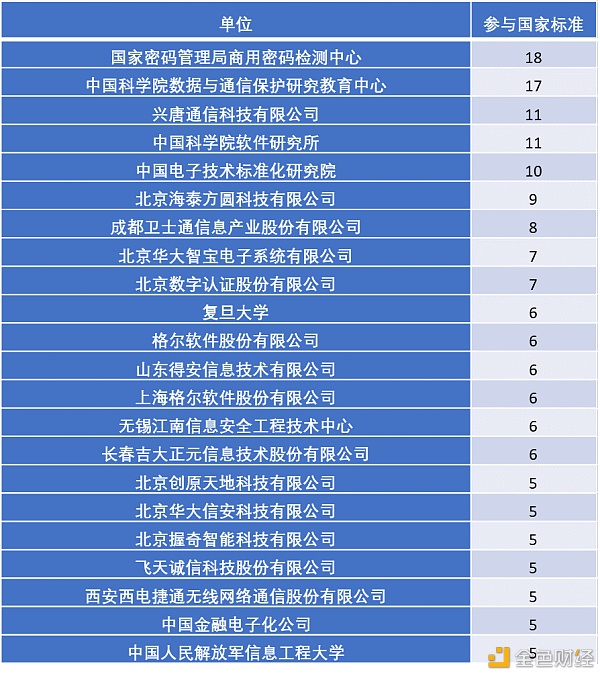 | 单位 | 参与国家标准 |
|---|---|
| 国家密码管理局商用密码检测中心 | 18 |
| 中国科学院数据与通信保护研究教育中心 | 17 |
| 兴唐通信科技有限公司 | 11 |
| 中国科学院软件研究所 | 11 |
| 中国电子技术标准化研究院 | 10 |
| 北京海泰方圆科技有限公司 | 9 |
| 成都卫士通信息产业股份有限公司 | 8 |
| 北京华大智宝电子系统有限公司 | 7 |
| 北京数字认证股份有限公司 | 7 |
| 复旦大学 | 6 |
| 格尔软件股份有限公司 | 6 |
| 山东得安信息技术有限公司 | 6 |
| 上海格尔软件股份有限公司 | 6 |
| 无锡江南信息安全工程技术中心 | 6 |
| 长春吉大正元信息技术股份有限公司 | 6 |
| 北京创原天地科技有限公司 | 5 |
| 北京华大信安科技有限公司 | 5 |
| 北京握奇智能科技有限公司 | 5 |
| 飞天诚信科技股份有限公司 | 5 |
| 西安西电捷通无线网络通信股份有限公司 | 5 |
| 中国金融电子化公司 | 5 |
| 中国人民解放军信息工程大学 | 5 |

金色财经